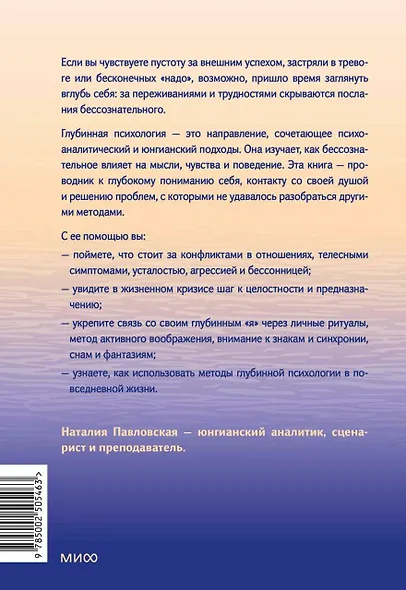 Если вы чувствуете пустоту за внешним успехом, застряли в тревоге или бесконечных «надо», возможно, пришло время заглянуть вглубь себя: за переживаниями и трудностями скрываются послания бессознательного.

Глубинная психология — это направление, сочетающее психоаналитический и юнгианский подходы. Она изучает, как бессознательное влияет на мысли, чувства и поведение. Эта книга — проводник к глубокому пониманию себя, контакту со своей душой и решению проблем, с которыми не удавалось разобраться другими методами.

С ее помощью вы:

— поймете, что стоит за конфликтами в отношениях, телесными симптомами, усталостью, агрессией и бессонницей;

— увидите в жизненном кризисе шаг к целостности и предназначению;

— укрепите связь со своим глубинным «я» через личные ритуалы, метод активного воображения, внимание к знакам и синхронии, снам и фантазиям;

— узнаете, как использовать методы глубинной психологии в повседневной жизни.

Наталия Павловская — юнгианский аналитик, сценарист и преподаватель.

9 785002 505463 >

МИФ